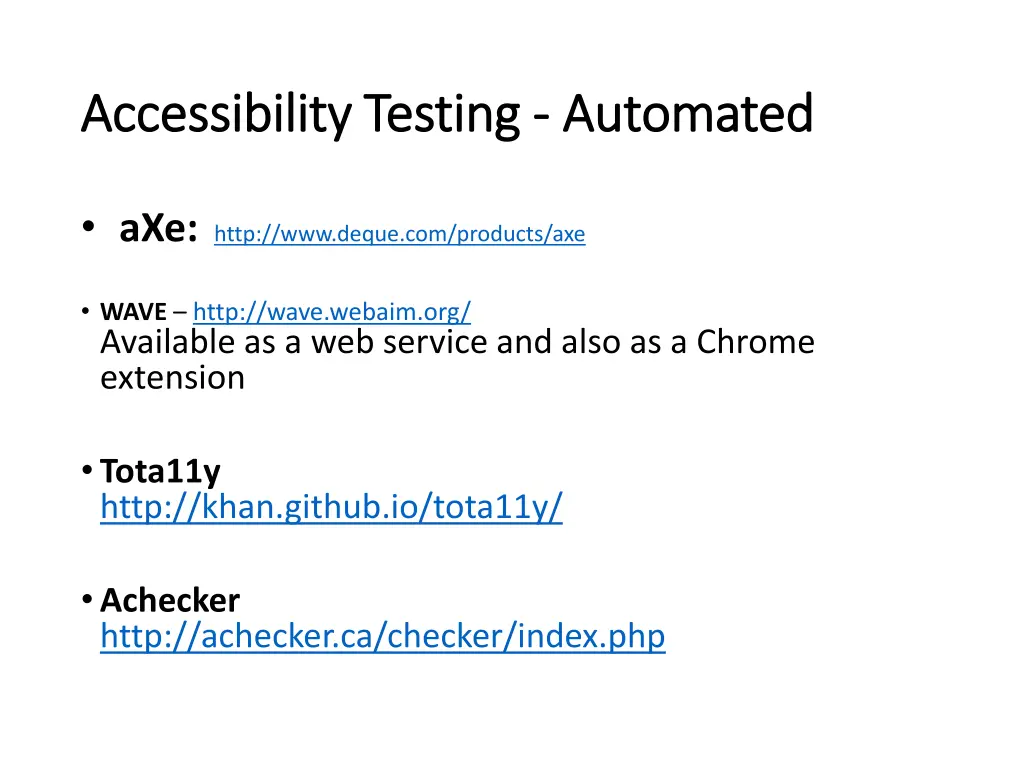 Accessibility Testing - Automated

• aXe: http://www.deque.com/products/axe

• WAVE – http://wave.webaim.org/
Available as a web service and also as a Chrome extension

• Tota11y
http://khan.github.io/tota11y/

• Achecker
http://achecker.ca/checker/index.php